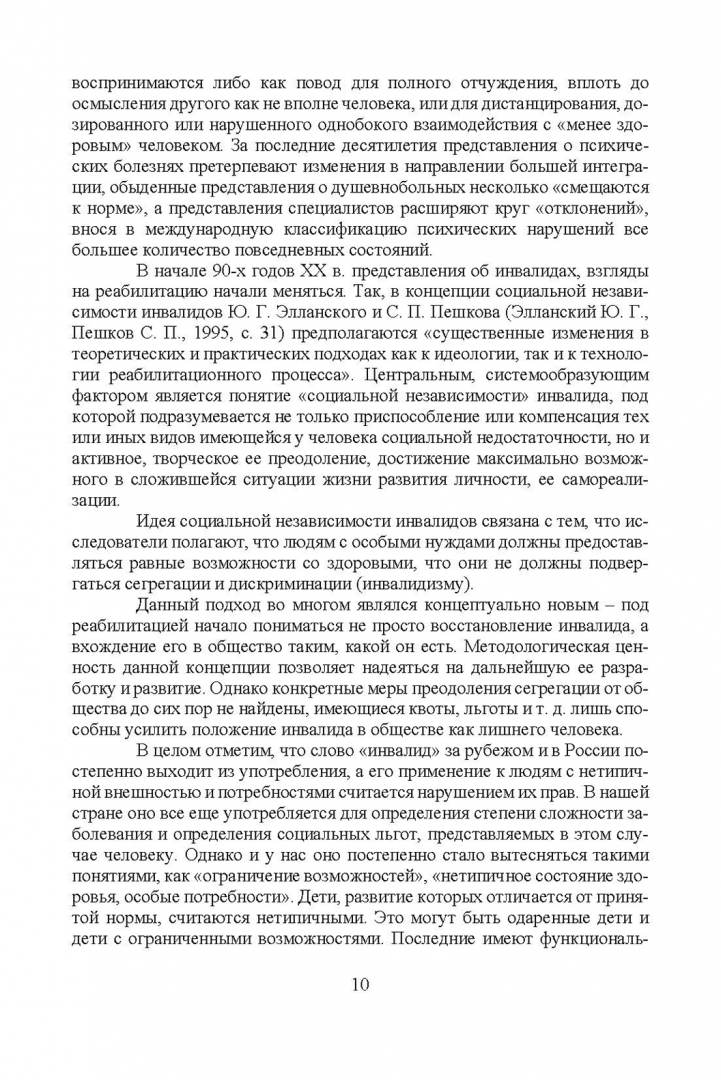 воспринимаются либо как повод для полного отчуждения, вплоть до осмысления другого как не вполне человека, или для дистанцирования, дозированного или нарушенного однобокого взаимодействия с «менее здоровым» человеком. За последние десятилетия представления о психических болезнях претерпевают изменения в направлении большей интеграции, обыденные представления о душевнобольных несколько «смещаются к норме», а представления специалистов расширяют круг «отклонений», внося в международную классификацию психических нарушений все большее количество повседневных состояний.

В начале 90-х годов XX в. представления об инвалидах, взгляды на реабилитацию начали меняться. Так, в концепции социальной независимости инвалидов Ю. Г. Элланского и С. П. Пешкова (Элланский Ю. Г., Пешков С. П., 1995, с. 31) предполагаются «существенные изменения в теоретических и практических подходах как к идеологии, так и к технологии реабилитационного процесса». Центральным, системообразующим фактором является понятие «социальной независимости» инвалида, под которой подразумевается не только приспособление или компенсация тех или иных видов имеющейся у человека социальной недостаточности, но и активное, творческое ее преодоление, достижение максимально возможного в сложившейся ситуации жизни развития личности, ее самореализации.

Идея социальной независимости инвалидов связана с тем, что исследователи полагают, что людям с особыми нуждами должны предоставляться равные возможности со здоровыми, что они не должны подвергаться сегрегации и дискриминации (инвалидизму).

Данный подход во многом являлся концептуально новым – под реабилитацией начало пониматься не просто восстановление инвалида, а вхождение его в общество таким, какой он есть. Методологическая ценность данной концепции позволяет надеяться на дальнейшую ее разработку и развитие. Однако конкретные меры преодоления сегрегации от общества до сих пор не найдены, имеющиеся квоты, льготы и т. д. лишь способны усилить положение инвалида в обществе как лишнего человека.

В целом отметим, что слово «инвалид» за рубежом и в России постепенно выходит из употребления, а его применение к людям с нетипичной внешностью и потребностями считается нарушением их прав. В нашей стране оно все еще употребляется для определения степени сложности заболевания и определения социальных льгот, представляемых в этом случае человеку. Однако и у нас оно постепенно стало вытесняться такими понятиями, как «ограничение возможностей», «нетипичное состояние здоровья, особые потребности». Дети, развитие которых отличается от принятой нормы, считаются нетипичными. Это могут быть одаренные дети и дети с ограниченными возможностями. Последние имеют функциональ-

10